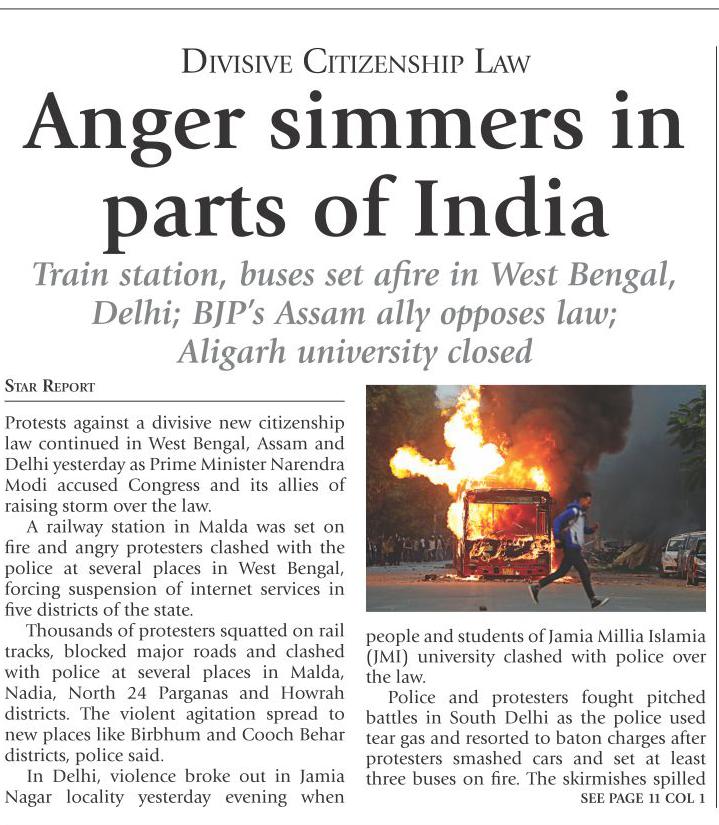 DIVISIVE CITIZENSHIP LAW

Anger simmers in parts of India

Train station, buses set afire in West Bengal, Delhi; BJP's Assam ally opposes law; Aligarh university closed

STAR REPORT

Protests against a divisive new citizenship law continued in West Bengal, Assam and Delhi yesterday as Prime Minister Narendra Modi accused Congress and its allies of raising storm over the law.

A railway station in Malda was set on fire and angry protesters clashed with the police at several places in West Bengal, forcing suspension of internet services in five districts of the state.

Thousands of protesters squatted on rail tracks, blocked major roads and clashed with police at several places in Malda, Nadia, North 24 Parganas and Howrah districts. The violent agitation spread to new places like Birbhum and Cooch Behar districts, police said.

In Delhi, violence broke out in Jamia Nagar locality yesterday evening when people and students of Jamia Millia Islamia (JMI) university clashed with police over the law.

Police and protesters fought pitched battles in South Delhi as the police used tear gas and resorted to baton charges after protesters smashed cars and set at least three buses on fire. The skirmishes spilled

SEE PAGE 11 COL 1